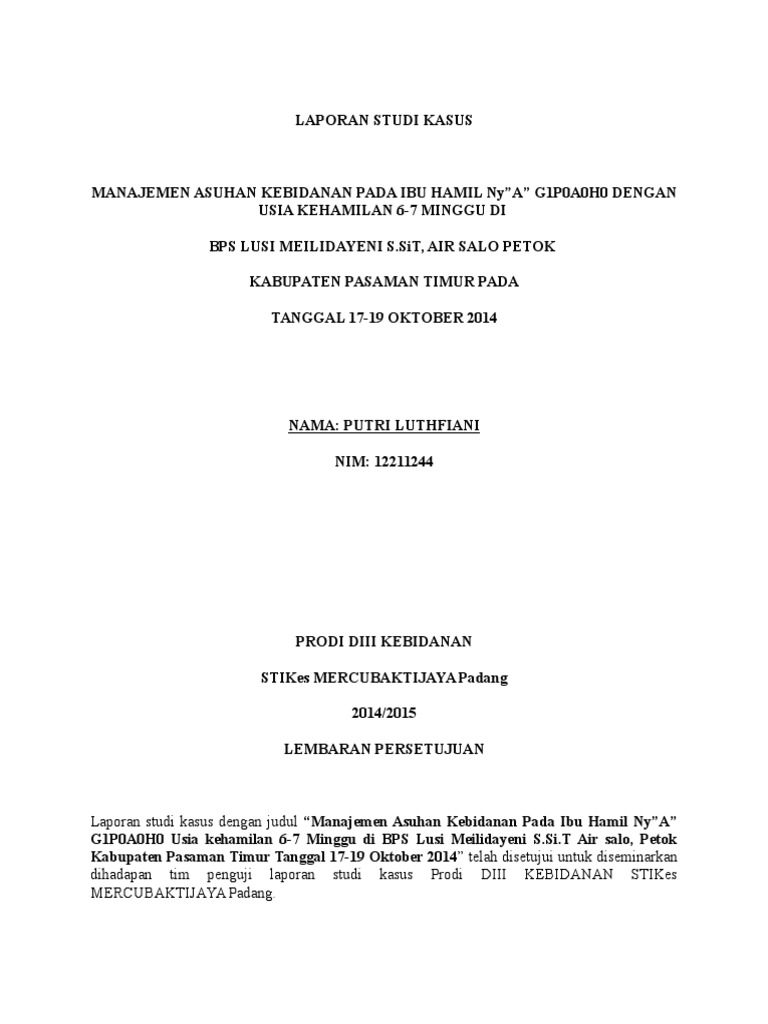 LAPORAN STUDI KASUS

MANAJEMEN ASUHAN KEBIDANAN PADA IBU HAMIL Ny"A" G1P0A0H0 DENGAN USIA KEHAMILAN 6-7 MINGGU DI

BPS LUSI MEILIDAYENI S.SiT, AIR SALO PETOK

KABUPATEN PASAMAN TIMUR PADA

TANGGAL 17-19 OKTOBER 2014

NAMA: PUTRI LUTHFIANI

NIM: 12211244

PRODI DIII KEBIDANAN

STIKes MERCUBAKTIJAYA Padang

2014/2015

LEMBARAN PERSETUJUAN

Laporan studi kasus dengan judul "Manajemen Asuhan Kebidanan Pada Ibu Hamil Ny"A" G1P0A0H0 Usia kehamilan 6-7 Minggu di BPS Lusi Meilidayeni S.Si.T Air salo, Petok Kabupaten Pasaman Timur Tanggal 17-19 Oktober 2014" telah disetujui untuk diseminarkan dihadapan tim penguji laporan studi kasus Prodi DIII KEBIDANAN STIKes MERCUBAKTIJAYA Padang